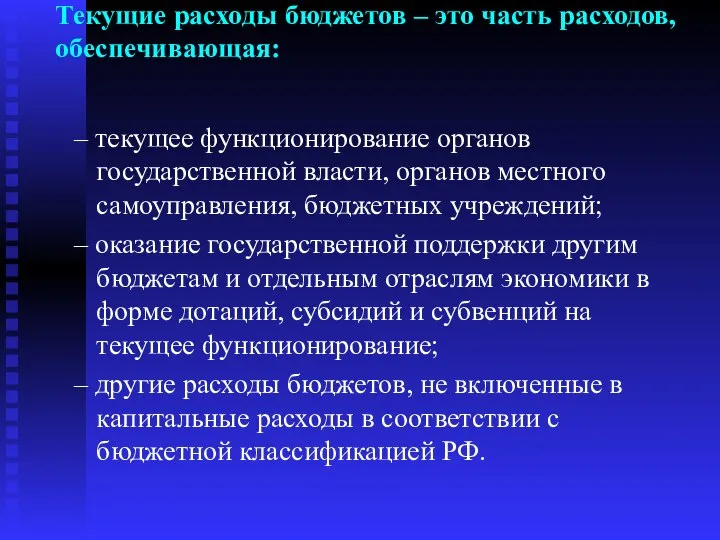 Текущие расходы бюджетов – это часть расходов, обеспечивающая:

– текущее функционирование органов государственной власти, органов местного самоуправления, бюджетных учреждений;
– оказание государственной поддержки другим бюджетам и отдельным отраслям экономики в форме дотаций, субсидий и субвенций на текущее функционирование;
– другие расходы бюджетов, не включенные в капитальные расходы в соответствии с бюджетной классификацией РФ.